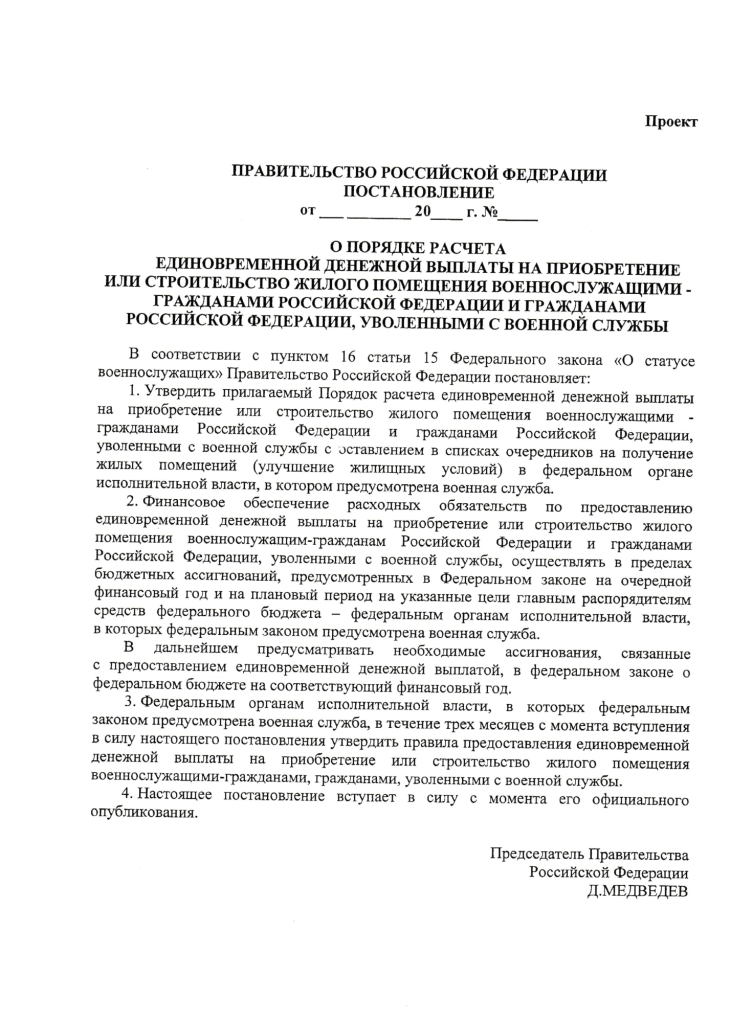 Проект

ПРАВИТЕЛЬСТВО РОССИЙСКОЙ ФЕДЕРАЦИИ
ПОСТАНОВЛЕНИЕ
от ___ ________ 20____ г. №_____

О ПОРЯДКЕ РАСЧЕТА
ЕДИНОВРЕМЕННОЙ ДЕНЕЖНОЙ ВЫПЛАТЫ НА ПРИОБРЕТЕНИЕ ИЛИ СТРОИТЕЛЬСТВО ЖИЛОГО ПОМЕЩЕНИЯ ВОЕННОСЛУЖАЩИМИ - ГРАЖДАНАМИ РОССИЙСКОЙ ФЕДЕРАЦИИ И ГРАЖДАНАМИ РОССИЙСКОЙ ФЕДЕРАЦИИ, УВОЛЕННЫМИ С ВОЕННОЙ СЛУЖБЫ

В соответствии с пунктом 16 статьи 15 Федерального закона «О статусе военнослужащих» Правительство Российской Федерации постановляет:

1. Утвердить прилагаемый Порядок расчета единовременной денежной выплаты на приобретение или строительство жилого помещения военнослужащими - гражданами Российской Федерации и гражданами Российской Федерации, уволенными с военной службы с оставлением в списках очередников на получение жилых помещений (улучшение жилищных условий) в федеральном органе исполнительной власти, в котором предусмотрена военная служба.

2. Финансовое обеспечение расходных обязательств по предоставлению единовременной денежной выплаты на приобретение или строительство жилого помещения военнослужащим-гражданам Российской Федерации и гражданами Российской Федерации, уволенными с военной службы, осуществлять в пределах бюджетных ассигнований, предусмотренных в Федеральном законе на очередной финансовый год и на плановый период на указанные цели главным распорядителям средств федерального бюджета – федеральным органам исполнительной власти, в которых федеральным законом предусмотрена военная служба.

В дальнейшем предусматривать необходимые ассигнования, связанные с предоставлением единовременной денежной выплатой, в федеральном законе о федеральном бюджете на соответствующий финансовый год.

3. Федеральным органам исполнительной власти, в которых федеральным законом предусмотрена военная служба, в течение трех месяцев с момента вступления в силу настоящего постановления утвердить правила предоставления единовременной денежной выплаты на приобретение или строительство жилого помещения военнослужащими-гражданами, гражданами, уволенными с военной службы.

4. Настоящее постановление вступает в силу с момента его официального опубликования.

Председатель Правительства
Российской Федерации
Д.МЕДВЕДЕВ